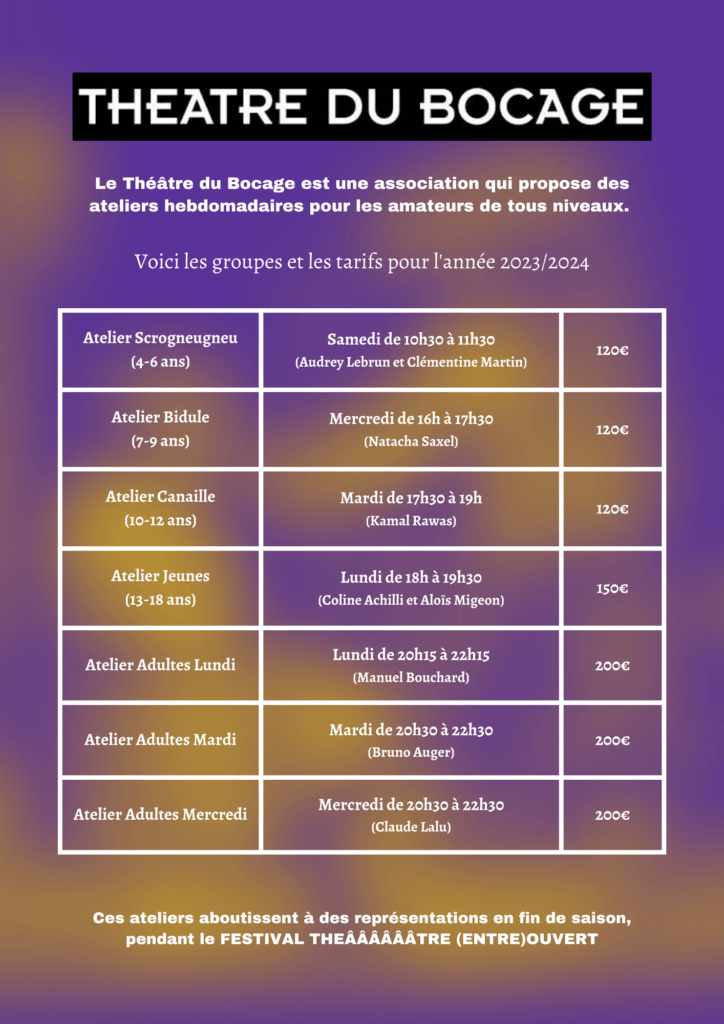 THEATRE DU BOCAGE

Le Théâtre du Bocage est une association qui propose des ateliers hebdomadaires pour les amateurs de tous niveaux.

Voici les groupes et les tarifs pour l'année 2023/2024

| Atelier Scrogneugneu (4-6 ans) | Samedi de 10h30 à 11h30 (Audrey Lebrun et Clémentine Martin) | 120€ |
|---|---|---|
| Atelier Bidule (7-9 ans) | Mercredi de 16h à 17h30 (Natacha Saxel) | 120€ |
| Atelier Canaille (10-12 ans) | Mardi de 17h30 à 19h (Kamal Rawas) | 120€ |
| Atelier Jeunes (13-18 ans) | Lundi de 18h à 19h30 (Coline Achilli et Aloïs Migeon) | 150€ |
| Atelier Adultes Lundi | Lundi de 20h15 à 22h15 (Manuel Bouchard) | 200€ |
| Atelier Adultes Mardi | Mardi de 20h30 à 22h30 (Bruno Auger) | 200€ |
| Atelier Adultes Mercredi | Mercredi de 20h30 à 22h30 (Claude Lalu) | 200€ |

Ces ateliers aboutissent à des représentations en fin de saison, pendant le FESTIVAL THEÂÂÂÂÂÂTRE (ENTRE)OUVERT